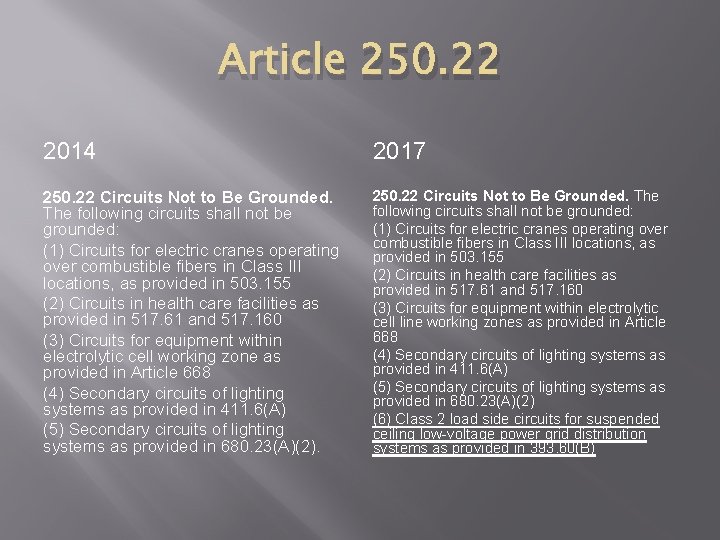 Article 250.22

2014

250.22 Circuits Not to Be Grounded. The following circuits shall not be grounded:

(1) Circuits for electric cranes operating over combustible fibers in Class III locations, as provided in 503.155

(2) Circuits in health care facilities as provided in 517.61 and 517.160

(3) Circuits for equipment within electrolytic cell working zone as provided in Article 668

(4) Secondary circuits of lighting systems as provided in 411.6(A)

(5) Secondary circuits of lighting systems as provided in 680.23(A)(2).

2017

250.22 Circuits Not to Be Grounded. The following circuits shall not be grounded:

(1) Circuits for electric cranes operating over combustible fibers in Class III locations, as provided in 503.155

(2) Circuits in health care facilities as provided in 517.61 and 517.160

(3) Circuits for equipment within electrolytic cell line working zones as provided in Article 668

(4) Secondary circuits of lighting systems as provided in 411.6(A)

(5) Secondary circuits of lighting systems as provided in 680.23(A)(2)

(6) Class 2 load side circuits for suspended ceiling low-voltage power grid distribution systems as provided in 393.60(B)